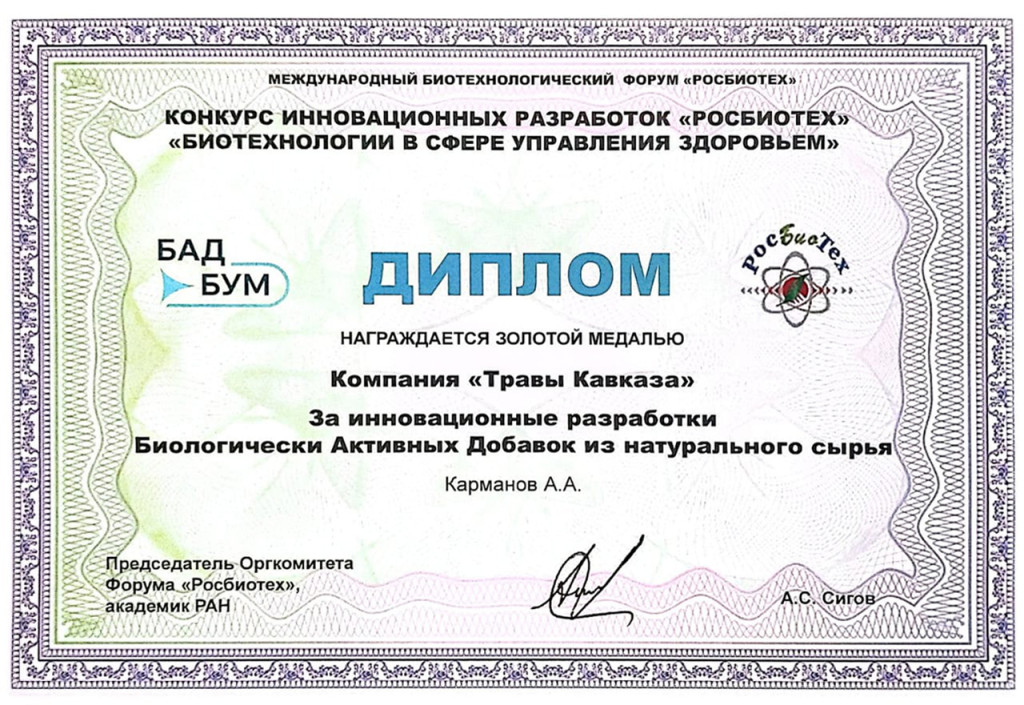 МЕЖДУНАРОДНЫЙ БИОТЕХНОЛОГИЧЕСКИЙ ФОРУМ «РОСБИОТЕХ»

КОНКУРС ИННОВАЦИОННЫХ РАЗРАБОТОК «РОСБИОТЕХ»
«БИОТЕХНОЛОГИИ В СФЕРЕ УПРАВЛЕНИЯ ЗДОРОВЬЕМ»

БАД
БУМ

ДИПЛОМ

РосБиоТех

НАГРАЖДАЕТСЯ ЗОЛОТОЙ МЕДАЛЬЮ

Компания «Травы Кавказа»

За инновационные разработки
Биологически Активных Добавок из натурального сырья

Карманов А.А.

Председатель Оргкомитета
Форума «Росбиотех»,
академик РАН

А.С. Сигов